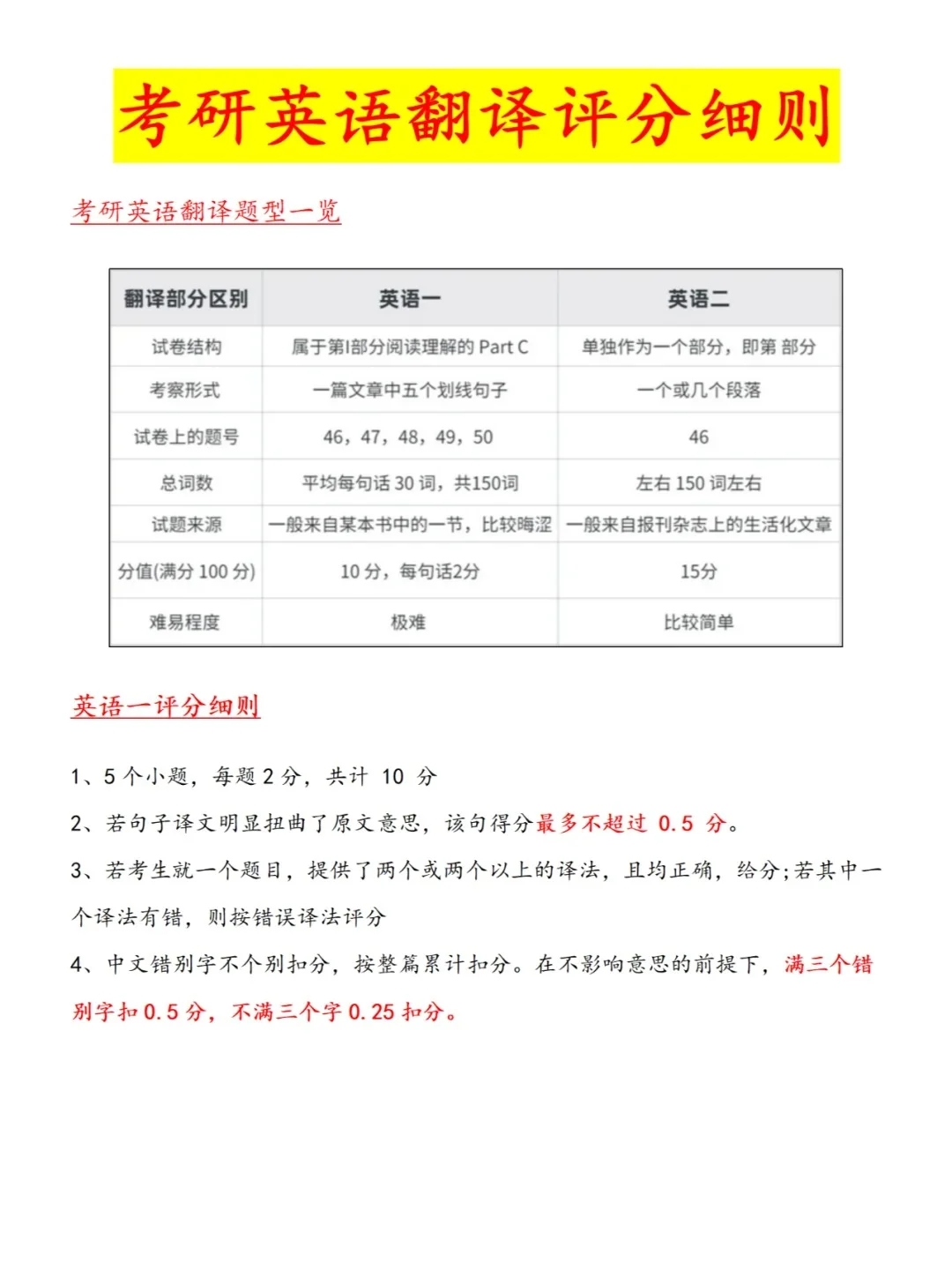 考研英语翻译评分细则

考研英语翻译题型一览

| 翻译部分区别 | 英语一 | 英语二 |
|---|---|---|
| 试卷结构 | 属于第I部分阅读理解的 Part C | 单独作为一个部分，即第 部分 |
| 考察形式 | 一篇文章中五个划线句子 | 一个或几个段落 |
| 试卷上的题号 | 46，47，48，49，50 | 46 |
| 总词数 | 平均每句话 30 词，共150词 | 左右 150 词左右 |
| 试题来源 | 一般来自某本书中的一节，比较晦涩 | 一般来自报刊杂志上的生活化文章 |
| 分值(满分 100 分) | 10 分，每句话2分 | 15分 |
| 难易程度 | 极难 | 比较简单 |

英语一评分细则

1、5 个小题，每题 2 分，共计 10 分

2、若句子译文明显扭曲了原文意思，该句得分最多不超过 0.5 分。

3、若考生就一个题目，提供了两个或两个以上的译法，且均正确，给分;若其中一个译法有错，则按错误译法评分

4、中文错别字不个别扣分，按整篇累计扣分。在不影响意思的前提下，满三个错别字扣 0.5 分，不满三个字 0.25 扣分。